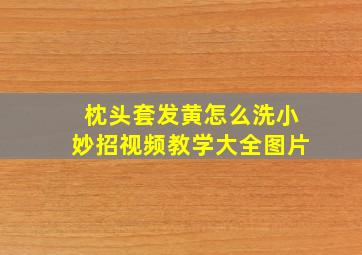 枕头套发黄怎么洗小妙招视频教学大全图片